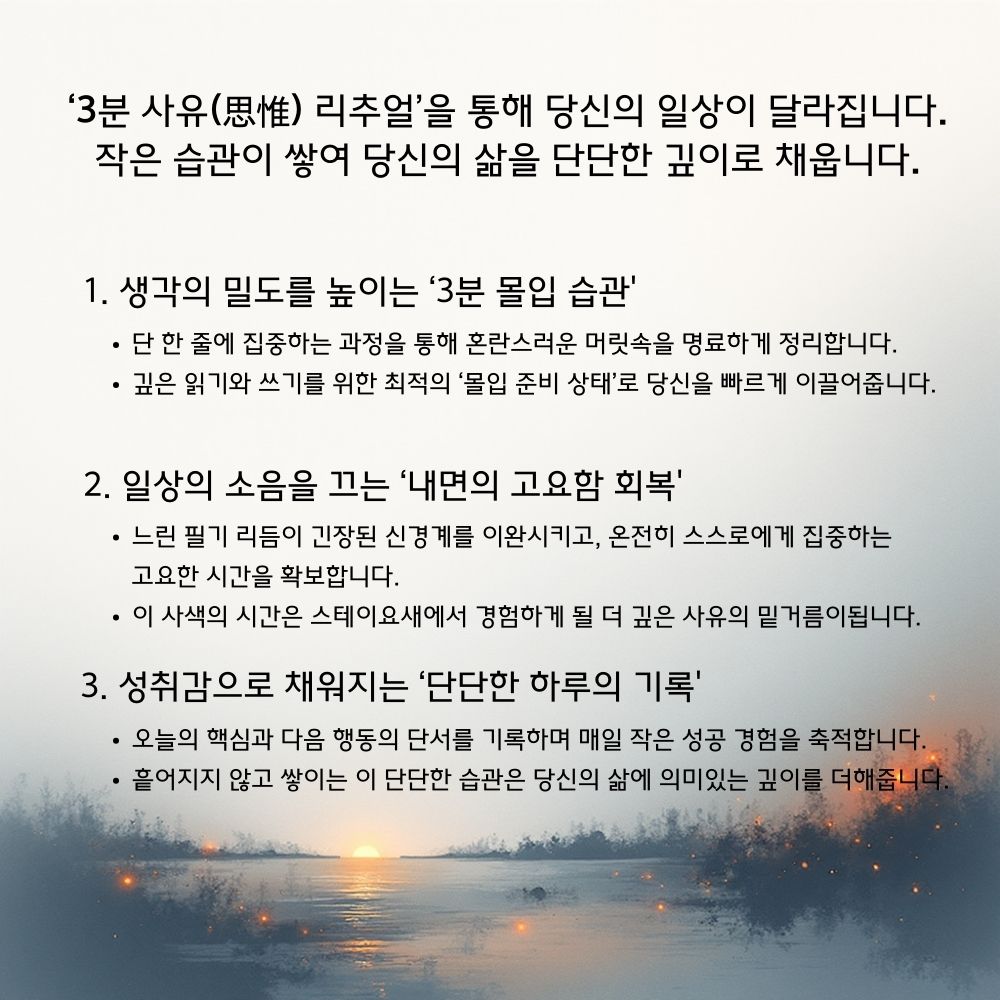 ‘3분 사유(思惟) 리추얼’을 통해 당신의 일상이 달라집니다.
작은 습관이 쌓여 당신의 삶을 단단한 깊이로 채웁니다.

1. 생각의 밀도를 높이는 ‘3분 몰입 습관'

• 단 한 줄에 집중하는 과정을 통해 혼란스러운 머릿속을 명료하게 정리합니다.
• 깊은 읽기와 쓰기를 위한 최적의 ‘몰입 준비 상태’로 당신을 빠르게 이끌어줍니다.

2. 일상의 소음을 끄는 ‘내면의 고요함 회복'

• 느린 필기 리듬이 긴장된 신경계를 이완시키고, 온전히 스스로에게 집중하는 고요한 시간을 확보합니다.
• 이 사색의 시간은 스테이요새에서 경험하게 될 더 깊은 사유의 밑거름이됩니다.

3. 성취감으로 채워지는 ‘단단한 하루의 기록'

• 오늘의 핵심과 다음 행동의 단서를 기록하며 매일 작은 성공 경험을 축적합니다.
• 흩어지지 않고 쌓이는 이 단단한 습관은 당신의 삶에 의미있는 깊이를 더해줍니다.